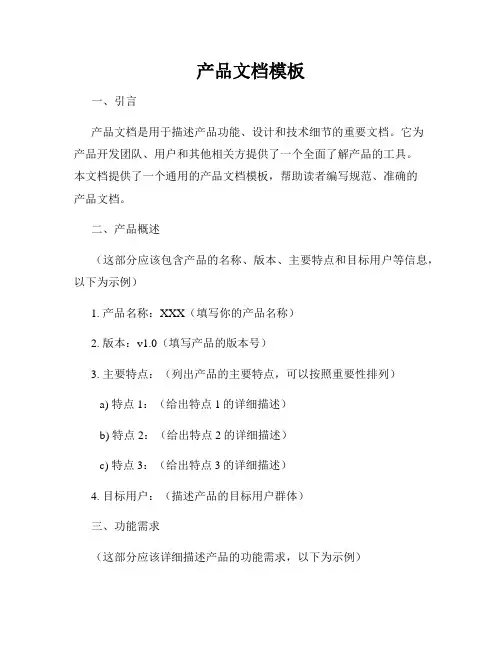 产品文档模板

一、引言

产品文档是用于描述产品功能、设计和技术细节的重要文档。它为产品开发团队、用户和其他相关方提供了一个全面了解产品的工具。本文档提供了一个通用的产品文档模板，帮助读者编写规范、准确的产品文档。

二、产品概述

（这部分应该包含产品的名称、版本、主要特点和目标用户等信息，以下为示例）

1. 产品名称：XXX（填写你的产品名称）

2. 版本：v1.0（填写产品的版本号）

3. 主要特点：（列出产品的主要特点，可以按照重要性排列）

a) 特点 1：（给出特点 1 的详细描述）

b) 特点 2：（给出特点 2 的详细描述）

c) 特点 3：（给出特点 3 的详细描述）

4. 目标用户：（描述产品的目标用户群体）

三、功能需求

（这部分应该详细描述产品的功能需求，以下为示例）